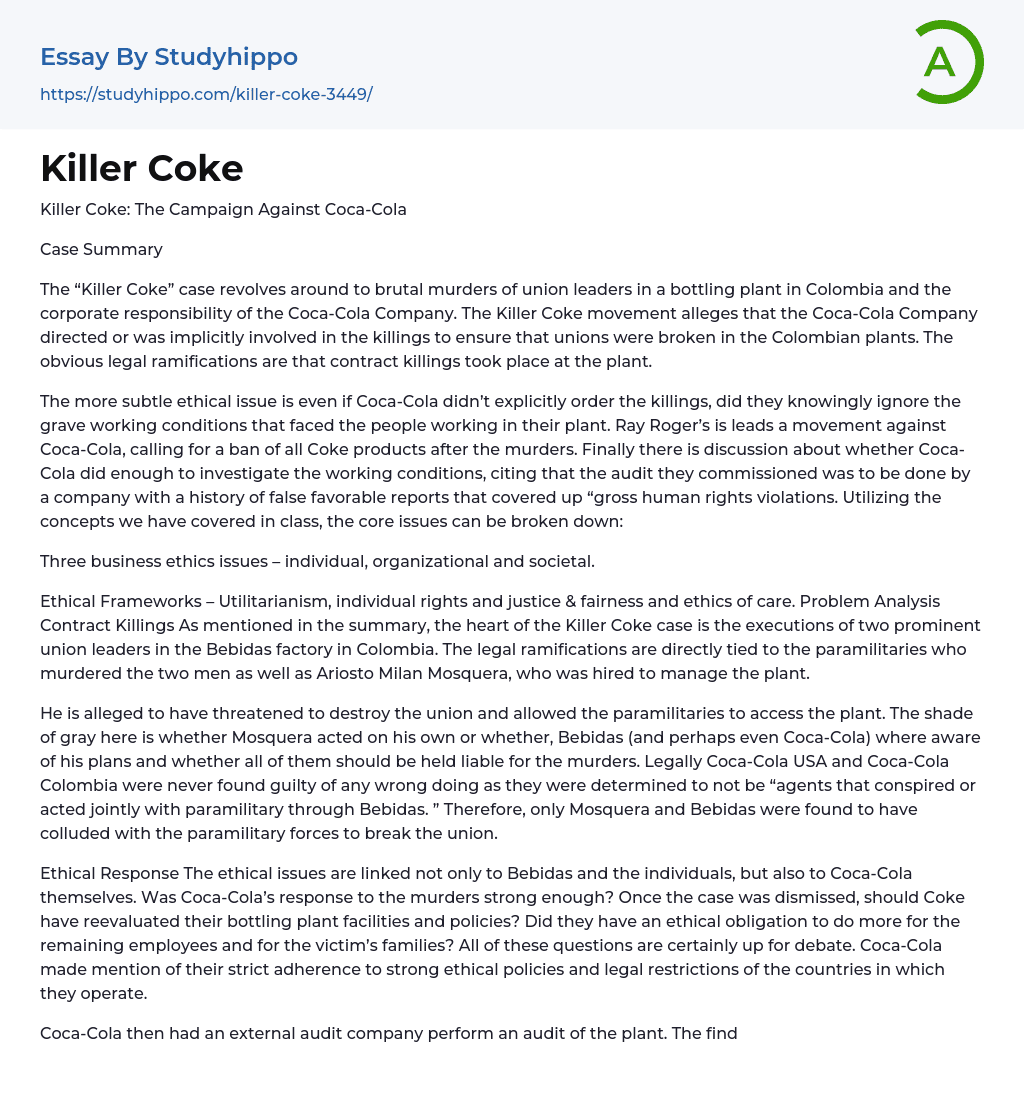 Essay By Studyhippo
https://studyhippo.com/killer-coke-3449/

A

Killer Coke

Killer Coke: The Campaign Against Coca-Cola

Case Summary

The “Killer Coke” case revolves around to brutal murders of union leaders in a bottling plant in Colombia and the corporate responsibility of the Coca-Cola Company. The Killer Coke movement alleges that the Coca-Cola Company directed or was implicitly involved in the killings to ensure that unions were broken in the Colombian plants. The obvious legal ramifications are that contract killings took place at the plant.

The more subtle ethical issue is even if Coca-Cola didn’t explicitly order the killings, did they knowingly ignore the grave working conditions that faced the people working in their plant. Ray Roger’s is leads a movement against Coca-Cola, calling for a ban of all Coke products after the murders. Finally there is discussion about whether Coca-Cola did enough to investigate the working conditions, citing that the audit they commissioned was to be done by a company with a history of false favorable reports that covered up “gross human rights violations. Utilizing the concepts we have covered in class, the core issues can be broken down:

Three business ethics issues – individual, organizational and societal.

Ethical Frameworks – Utilitarianism, individual rights and justice & fairness and ethics of care. Problem Analysis Contract Killings As mentioned in the summary, the heart of the Killer Coke case is the executions of two prominent union leaders in the Bebidas factory in Colombia. The legal ramifications are directly tied to the paramilitaries who murdered the two men as well as Ariosto Milan Mosquera, who was hired to manage the plant.

He is alleged to have threatened to destroy the union and allowed the paramilitaries to access the plant. The shade of gray here is whether Mosquera acted on his own or whether, Bebidas (and perhaps even Coca-Cola) where aware of his plans and whether all of them should be held liable for the murders. Legally Coca-Cola USA and Coca-Cola Colombia were never found guilty of any wrong doing as they were determined to not be “agents that conspired or acted jointly with paramilitary through Bebidas. ” Therefore, only Mosquera and Bebidas were found to have colluded with the paramilitary forces to break the union.

Ethical Response The ethical issues are linked not only to Bebidas and the individuals, but also to Coca-Cola themselves. Was Coca-Cola’s response to the murders strong enough? Once the case was dismissed, should Coke have reevaluated their bottling plant facilities and policies? Did they have an ethical obligation to do more for the remaining employees and for the victim’s families? All of these questions are certainly up for debate. Coca-Cola made mention of their strict adherence to strong ethical policies and legal restrictions of the countries in which they operate.

Coca-Cola then had an external audit company perform an audit of the plant. The find